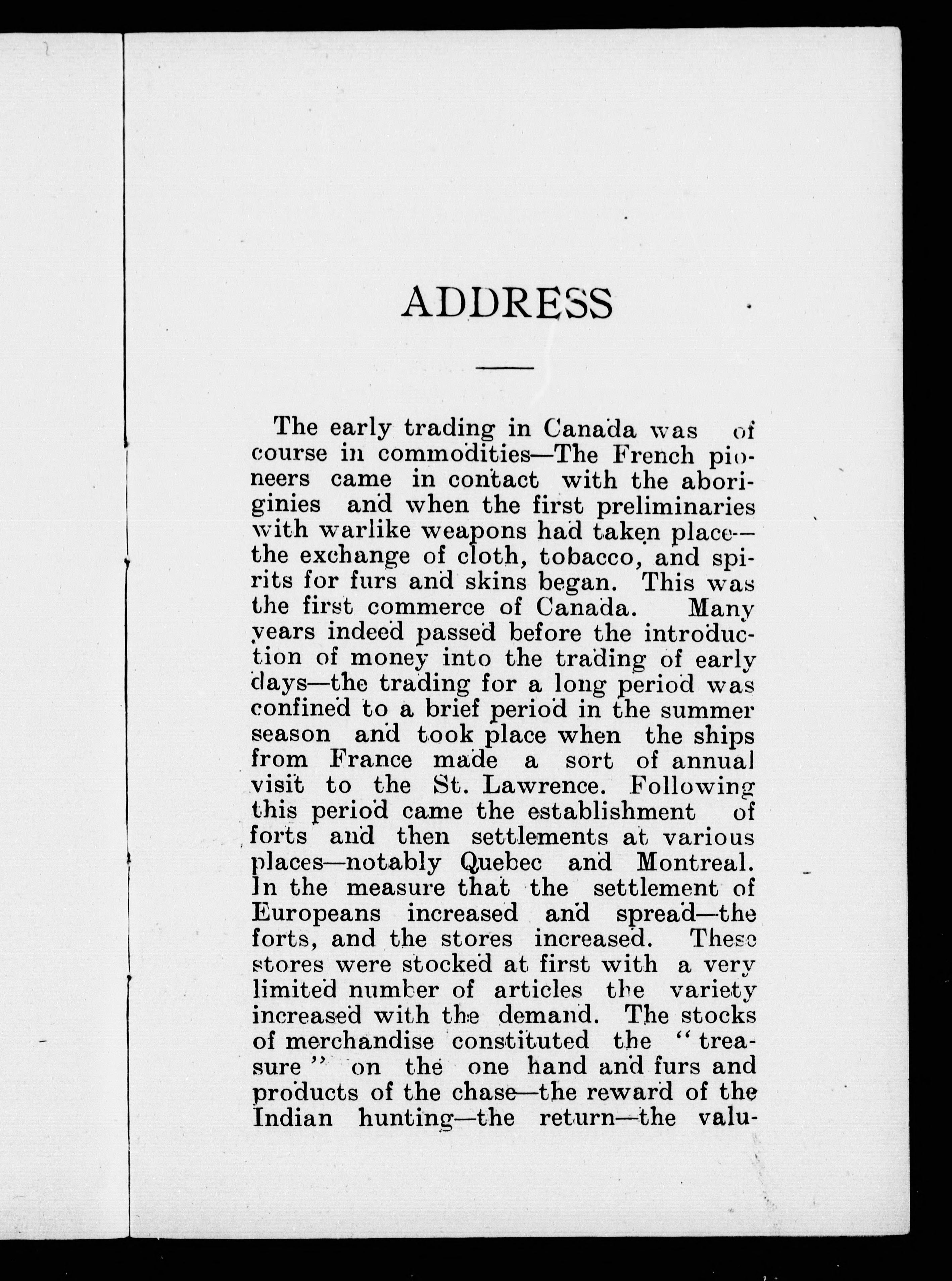 ADDRESS

The early trading in Canada was of course in commodities—The French pioneers came in contact with the aboriginies and when the first preliminaries with warlike weapons had taken place—the exchange of cloth, tobacco, and spirits for furs and skins began. This was the first commerce of Canada. Many years indeed passed before the introduction of money into the trading of early days—the trading for a long period was confined to a brief period in the summer season and took place when the ships from France made a sort of annual visit to the St. Lawrence. Following this period came the establishment of forts and then settlements at various places—notably Quebec and Montreal. In the measure that the settlement of Europeans increased and spread—the forts, and the stores increased. These stores were stocked at first with a very limited number of articles the variety increased with the demand. The stocks of merchandise constituted the "treasure" on the one hand and furs and products of the chase—the reward of the Indian hunting—the return—the valu-